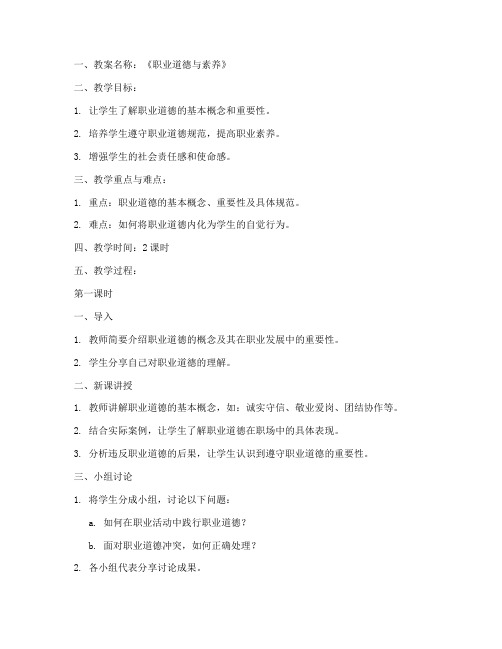 一、教案名称：《职业道德与素养》

二、教学目标：

1. 让学生了解职业道德的基本概念和重要性。

2. 培养学生遵守职业道德规范，提高职业素养。

3. 增强学生的社会责任感和使命感。

三、教学重点与难点：

1. 重点：职业道德的基本概念、重要性及具体规范。

2. 难点：如何将职业道德内化为学生的自觉行为。

四、教学时间：2 课时

五、教学过程：

第一课时

一、导入

1. 教师简要介绍职业道德的概念及其在职业发展中的重要性。

2. 学生分享自己对职业道德的理解。

二、新课讲授

1. 教师讲解职业道德的基本概念，如：诚实守信、敬业爱岗、团结协作等。

2. 结合实际案例，让学生了解职业道德在职场中的具体表现。

3. 分析违反职业道德的后果，让学生认识到遵守职业道德的重要性。

三、小组讨论

1. 将学生分成小组，讨论以下问题：

a. 如何在职业活动中践行职业道德？

b. 面对职业道德冲突，如何正确处理？

2. 各小组代表分享讨论成果。